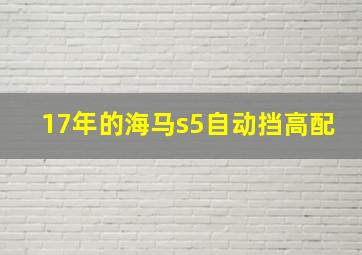 17年的海马s5自动挡高配